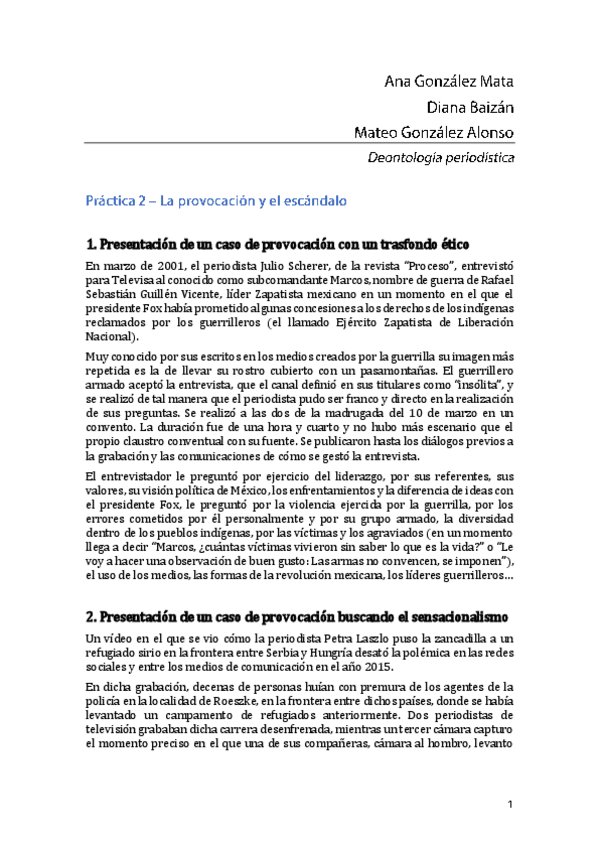 Ana González Mata

Diana Baizán

Mateo González Alonso

Deontología periodística

Práctica 2 – La provocación y el escándalo

1. Presentación de un caso de provocación con un trasfondo ético

En marzo de 2001, el periodista Julio Scherer, de la revista "Proceso", entrevistó para Televisa al conocido como subcomandante Marcos, nombre de guerra de Rafael Sebastián Guillén Vicente, líder Zapatista mexicano en un momento en el que el presidente Fox había prometido algunas concesiones a los derechos de los indígenas reclamados por los guerrilleros (el llamado Ejército Zapatista de Liberación Nacional).

Muy conocido por sus escritos en los medios creados por la guerrilla su imagen más repetida es la de llevar su rostro cubierto con un pasamontañas. El guerrillero armado aceptó la entrevista, que el canal definió en sus titulares como "insólita", y se realizó de tal manera que el periodista pudo ser franco y directo en la realización de sus preguntas. Se realizó a las dos de la madrugada del 10 de marzo en un convento. La duración fue de una hora y cuarto y no hubo más escenario que el propio claustro conventual con su fuente. Se publicaron hasta los diálogos previos a la grabación y las comunicaciones de cómo se gestó la entrevista.

El entrevistador le preguntó por ejercicio del liderazgo, por sus referentes, sus valores, su visión política de México, los enfrentamientos y la diferencia de ideas con el presidente Fox, le preguntó por la violencia ejercida por la guerrilla, por los errores cometidos por él personalmente y por su grupo armado, la diversidad dentro de los pueblos indígenas, por las víctimas y los agraviados (en un momento llega a decir "Marcos, ¿cuántas víctimas vivieron sin saber lo que es la vida?" o "Le voy a hacer una observación de buen gusto: Las armas no convencen, se imponen"), el uso de los medios, las formas de la revolución mexicana, los líderes guerrilleros…

2. Presentación de un caso de provocación buscando el sensacionalismo

Un vídeo en el que se vio cómo la periodista Petra Laszlo puso la zancadilla a un refugiado sirio en la frontera entre Serbia y Hungría desató la polémica en las redes sociales y entre los medios de comunicación en el año 2015.

En dicha grabación, decenas de personas huían con premura de los agentes de la policía en la localidad de Roeszke, en la frontera entre dichos países, donde se había levantado un campamento de refugiados anteriormente. Dos periodistas de televisión grababan dicha carrera desenfrenada, mientras un tercer cámara capturo el momento preciso en el que una de sus compañeras, cámara al hombro, levanto

1